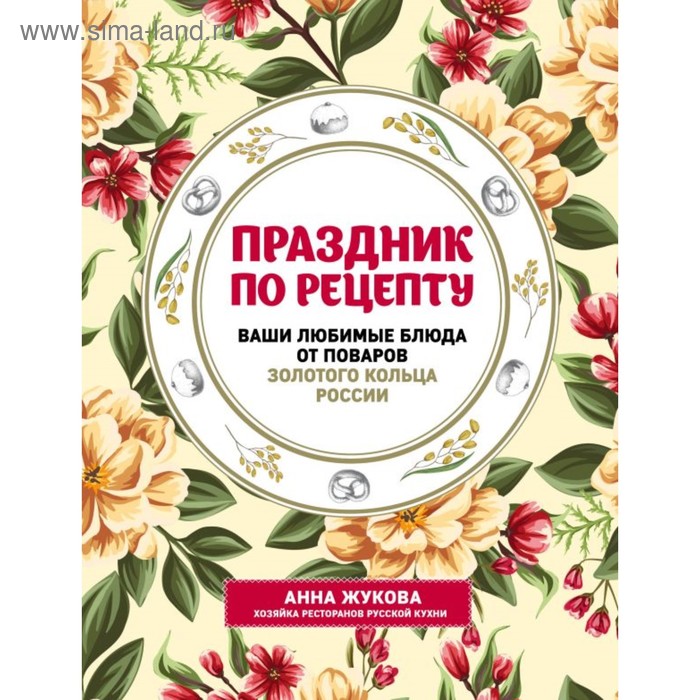 www.sima-land.ru

ПРАЗДНИК ПО РЕЦЕПТУ

ВАШИ ЛЮБИМЫЕ БЛЮДА ОТ ПОВАРОВ ЗОЛОТОГО КОЛЬЦА РОССИИ

АННА ЖУКОВА
ХОЗЯЙКА РЕСТОРАНОВ РУССКОЙ КУХНИ